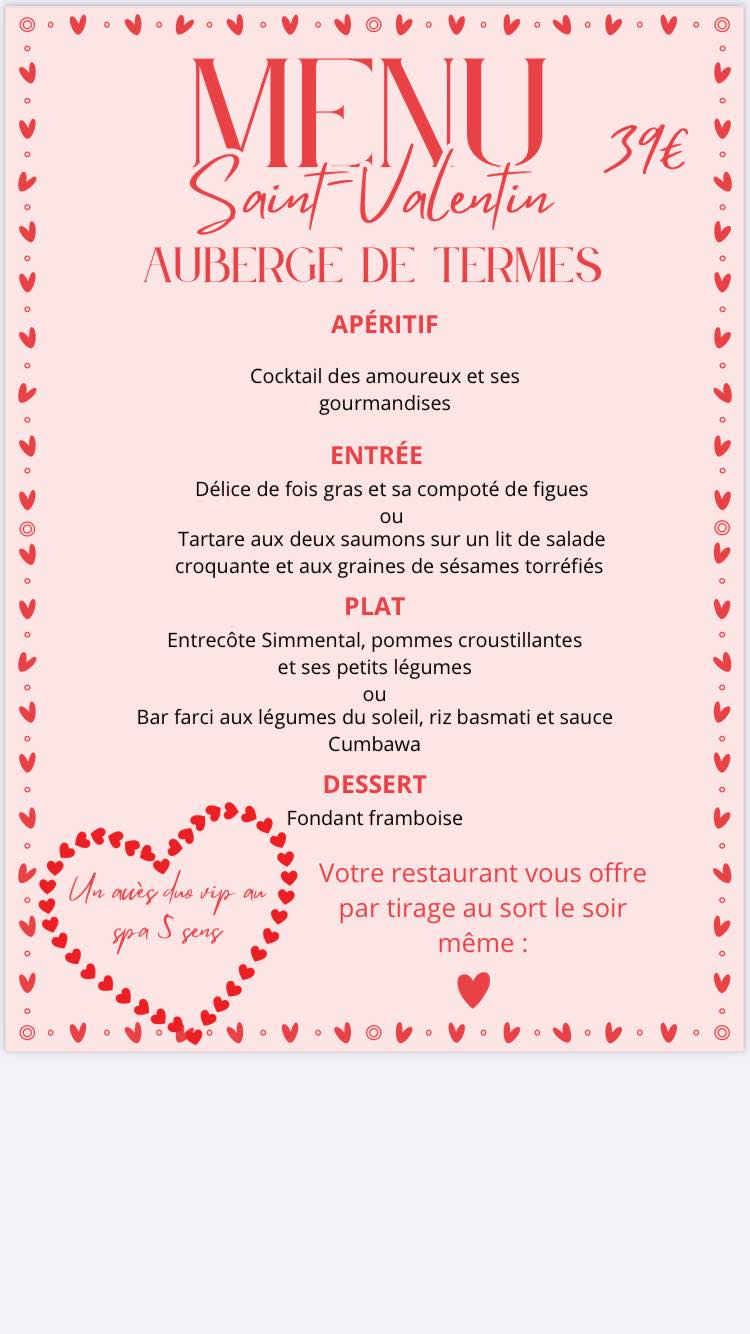 MENU
39€
Saint-Valentin
AUBERGE DE TERMES

APÉRITIF

Cocktail des amoureux et ses gourmandises

ENTRÉE
Délice de fois gras et sa compoté de figues
ou
Tartare aux deux saumons sur un lit de salade croquante et aux graines de sésames torréfiés

PLAT
Entrecôte Simmental, pommes croustillantes et ses petits légumes
ou
Bar farci aux légumes du soleil, riz basmati et sauce Cumbawa

DESSERT
Fondant framboise

Un accès duo vip au spa 5 sens

Votre restaurant vous offre par tirage au sort le soir même :